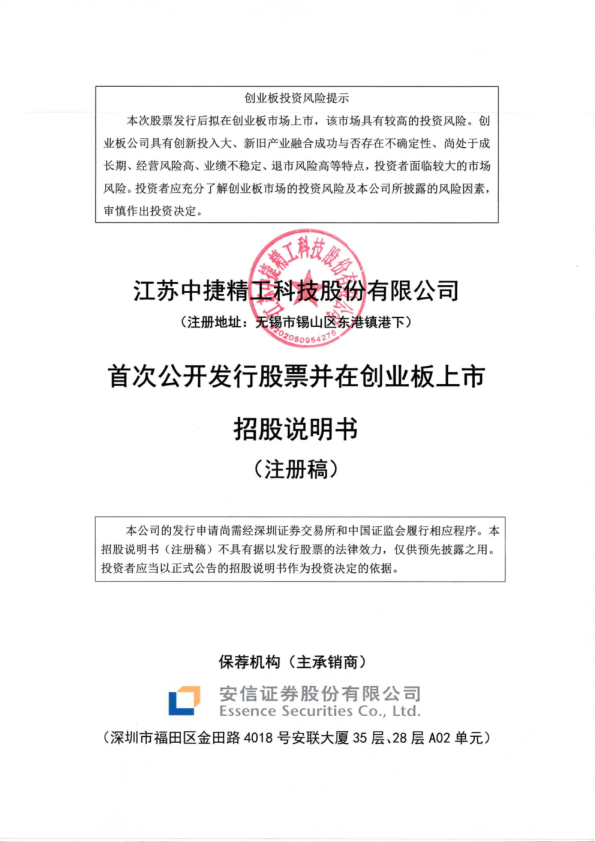 创业板投资风险提示

本次股票发行后拟在创业板市场上市，该市场具有较高的投资风险。创业板公司具有创新投入大、新旧产业融合成功与否存在不确定性、尚处于成长期、经营风险高、业绩不稳定、退市风险高等特点，投资者面临较大的市场风险。投资者应充分了解创业板市场的投资风险及本公司所披露的风险因素，审慎作出投资决定。

江苏中捷精工科技股份有限公司

3202050954278

江苏中捷精工科技股份有限公司

（注册地址：无锡市锡山区东港镇港下）

首次公开发行股票并在创业板上市

招股说明书

（注册稿）

本公司的发行申请尚需经深圳证券交易所和中国证监会履行相应程序。本招股说明书（注册稿）不具有据以发行股票的法律效力，仅供预先披露之用。投资者应当以正式公告的招股说明书作为投资决定的依据。

保荐机构（主承销商）

安信证券股份有限公司
Essence Securities Co., Ltd.

（深圳市福田区金田路 4018 号安联大厦 35 层、28 层 A02 单元）